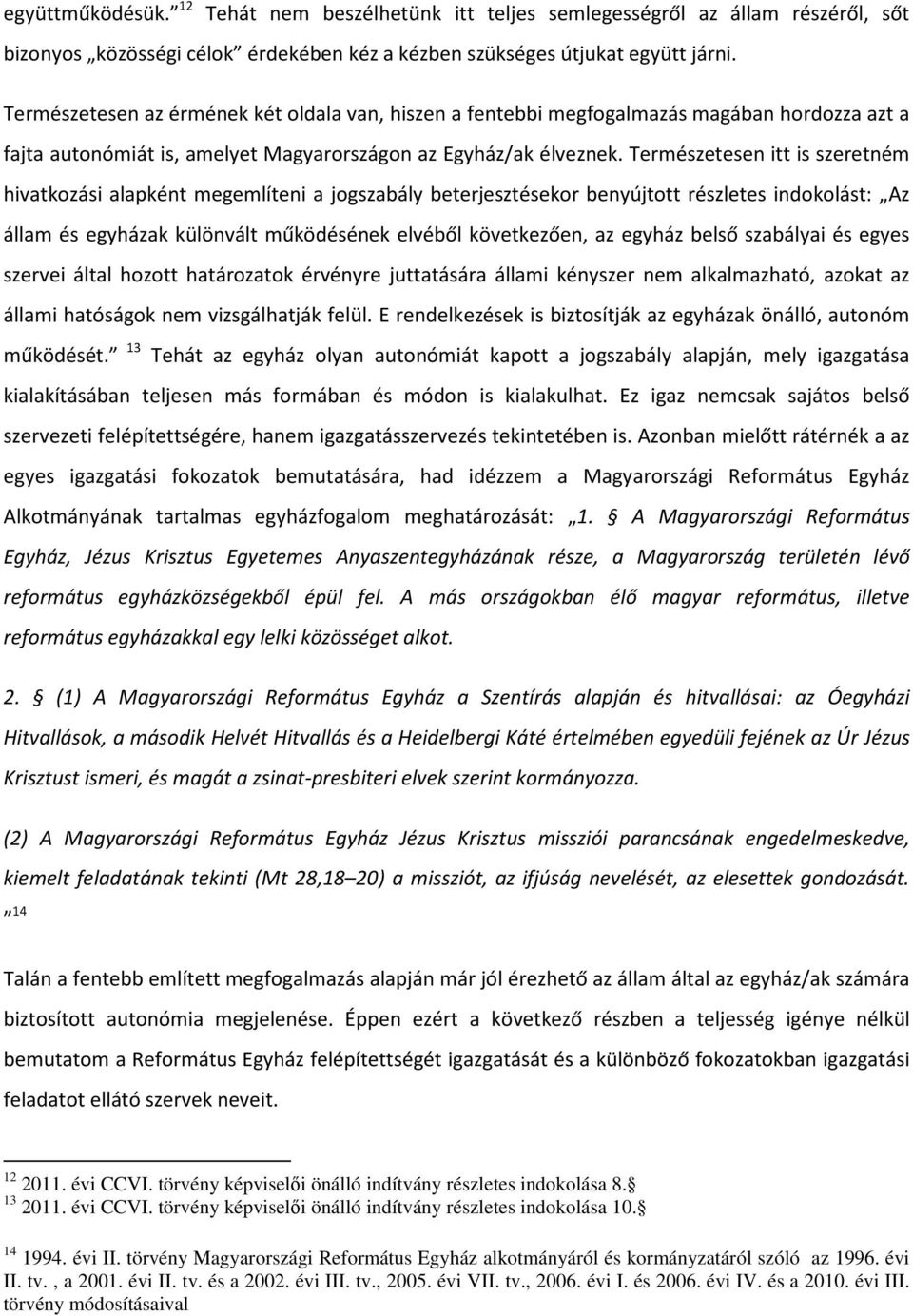 együttműködésük.” $^{12}$ Tehát nem beszélhetünk itt teljes semlegességről az állam részéről, sőt bizonyos „közösségi célok” érdekében kéz a kézben szükséges útjukat együtt járni.

Természetesen az érmének két oldala van, hiszen a fentebbi megfogalmazás magában hordozza azt a fajta autonómiát is, amelyet Magyarországon az Egyház/ak élveznek. Természetesen itt is szeretném hivatkozási alapként megemlíteni a jogszabály beterjesztésekor benyújtott részletes indokolást: „Az állam és egyházak különvált működésének elvéből következően, az egyház belső szabályai és egyes szervei által hozott határozatok érvényre juttatására állami kényszer nem alkalmazható, azokat az állami hatóságok nem vizsgálhatják felül. E rendelkezések is biztosítják az egyházak önálló, autonóm működését.” $^{13}$ Tehát az egyház olyan autonómiát kapott a jogszabály alapján, mely igazgatása kialakításában teljesen más formában és módon is kialakulhat. Ez igaz nemcsak sajátos belső szervezeti felépítettségére, hanem igazgatásszervezés tekintetében is. Azonban mielőtt rátérnék a az egyes igazgatási fokozatok bemutatására, had idézzem a Magyarországi Református Egyház Alkotmányának tartalmas egyházfogalom meghatározását: „1. § A Magyarországi Református Egyház, Jézus Krisztus Egyetemes Anyaszentegyházának része, a Magyarország területén lévő református egyházközségekből épül fel. A más országokban élő magyar református, illetve református egyházakkal egy lelki közösséget alkot.

2. § (1) A Magyarországi Református Egyház a Szentírás alapján és hitvallásai: az Óegyházi Hitvallások, a második Helvét Hitvallás és a Heidelbergi Káté értelmében egyedüli fejének az Úr Jézus Krisztust ismeri, és magát a zsinat-presbiteri elvek szerint kormányozza.

(2) A Magyarországi Református Egyház Jézus Krisztus missziói parancsának engedelmeskedve, kiemelt feladatának tekinti (Mt 28,18–20) a missziót, az ifjúság nevelését, az elesettek gondozását. ” $^{14}$

Talán a fentebb említett megfogalmazás alapján már jól érezhető az állam által az egyház/ak számára biztosított autonómia megjelenése. Éppen ezért a következő részben a teljesség igénye nélkül bemutatom a Református Egyház felépítettségét igazgatását és a különböző fokozatokban igazgatási feladatot ellátó szervek neveit.

$^{12}$ 2011. évi CCVI. törvény képviselői önálló indítvány részletes indokolása 8.§
$^{13}$ 2011. évi CCVI. törvény képviselői önálló indítvány részletes indokolása 10.§

$^{14}$ 1994. évi II. törvény Magyarországi Református Egyház alkotmányáról és kormányzatáról szóló az 1996. évi II. tv. , a 2001. évi II. tv. és a 2002. évi III. tv., 2005. évi VII. tv., 2006. évi I. és 2006. évi IV. és a 2010. évi III. törvény módosításaival